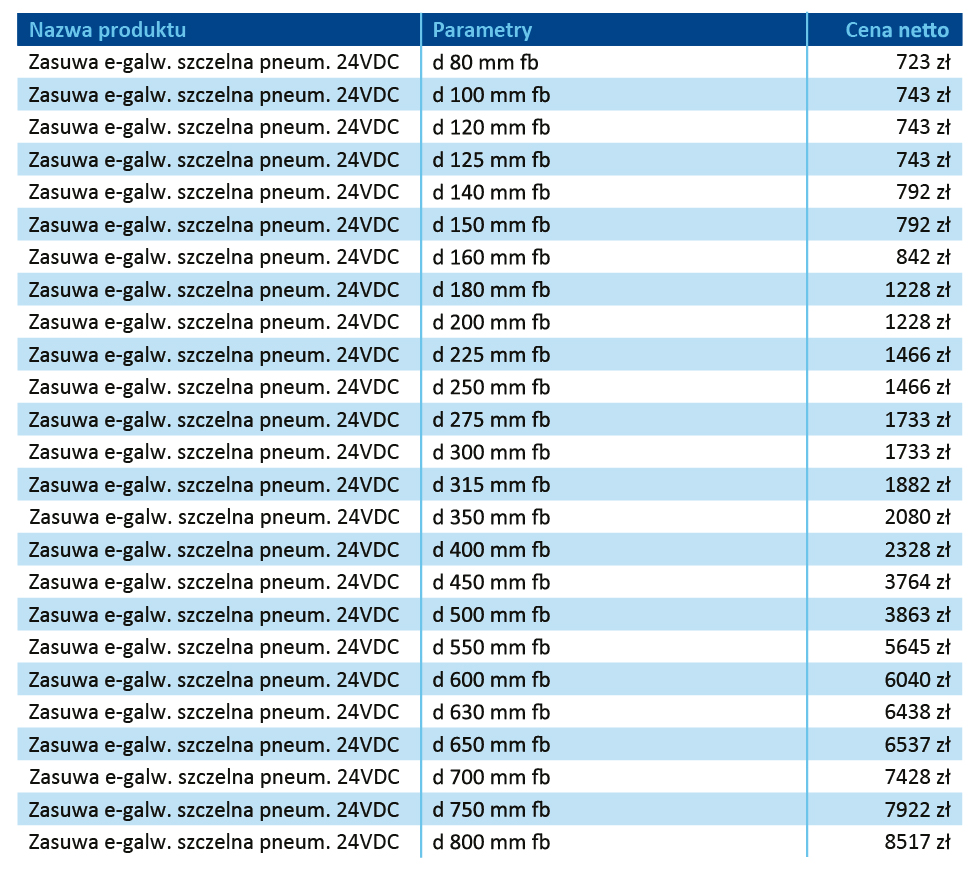 | Nazwa produktu | Parametry | Cena netto |
|---|---|---|
| Zasuwa e-galw. szczelna pneum. 24VDC | d 80 mm fb | 723 zł |
| Zasuwa e-galw. szczelna pneum. 24VDC | d 100 mm fb | 743 zł |
| Zasuwa e-galw. szczelna pneum. 24VDC | d 120 mm fb | 743 zł |
| Zasuwa e-galw. szczelna pneum. 24VDC | d 125 mm fb | 743 zł |
| Zasuwa e-galw. szczelna pneum. 24VDC | d 140 mm fb | 792 zł |
| Zasuwa e-galw. szczelna pneum. 24VDC | d 150 mm fb | 792 zł |
| Zasuwa e-galw. szczelna pneum. 24VDC | d 160 mm fb | 842 zł |
| Zasuwa e-galw. szczelna pneum. 24VDC | d 180 mm fb | 1228 zł |
| Zasuwa e-galw. szczelna pneum. 24VDC | d 200 mm fb | 1228 zł |
| Zasuwa e-galw. szczelna pneum. 24VDC | d 225 mm fb | 1466 zł |
| Zasuwa e-galw. szczelna pneum. 24VDC | d 250 mm fb | 1466 zł |
| Zasuwa e-galw. szczelna pneum. 24VDC | d 275 mm fb | 1733 zł |
| Zasuwa e-galw. szczelna pneum. 24VDC | d 300 mm fb | 1733 zł |
| Zasuwa e-galw. szczelna pneum. 24VDC | d 315 mm fb | 1882 zł |
| Zasuwa e-galw. szczelna pneum. 24VDC | d 350 mm fb | 2080 zł |
| Zasuwa e-galw. szczelna pneum. 24VDC | d 400 mm fb | 2328 zł |
| Zasuwa e-galw. szczelna pneum. 24VDC | d 450 mm fb | 3764 zł |
| Zasuwa e-galw. szczelna pneum. 24VDC | d 500 mm fb | 3863 zł |
| Zasuwa e-galw. szczelna pneum. 24VDC | d 550 mm fb | 5645 zł |
| Zasuwa e-galw. szczelna pneum. 24VDC | d 600 mm fb | 6040 zł |
| Zasuwa e-galw. szczelna pneum. 24VDC | d 630 mm fb | 6438 zł |
| Zasuwa e-galw. szczelna pneum. 24VDC | d 650 mm fb | 6537 zł |
| Zasuwa e-galw. szczelna pneum. 24VDC | d 700 mm fb | 7428 zł |
| Zasuwa e-galw. szczelna pneum. 24VDC | d 750 mm fb | 7922 zł |
| Zasuwa e-galw. szczelna pneum. 24VDC | d 800 mm fb | 8517 zł |